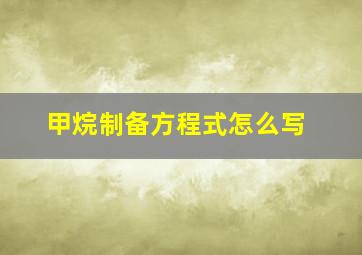 甲烷制备方程式怎么写